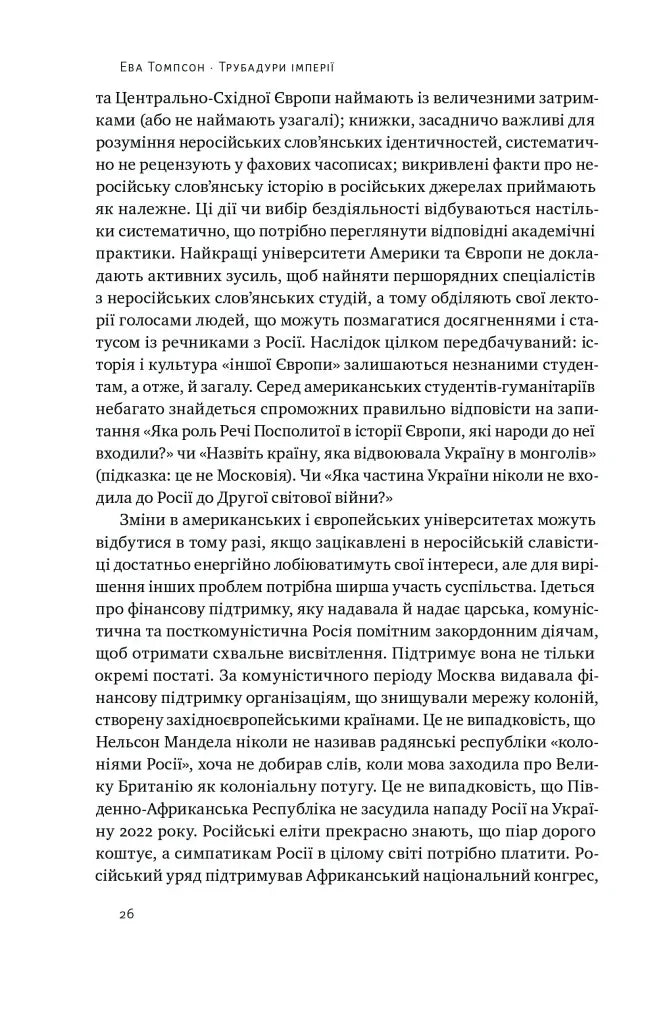 Ева Томпсон · Трубадури імперії

та Центрально-Східної Європи наймають із величезними затримками (або не наймають узагалі); книжки, засадничо важливі для розуміння неросійських слов'янських ідентичностей, систематично не рецензують у фахових часописах; викривлені факти про неросійську слов'янську історію в російських джерелах приймають як належне. Ці дії чи вибір бездіяльності відбуваються настільки систематично, що потрібно переглянути відповідні академічні практики. Найкращі університети Америки та Європи не докладають активних зусиль, щоб найняти першорядних спеціалістів з неросійських слов'янських студій, а тому обділяють свої лекторії голосами людей, що можуть позмагатися досягненнями і статусом із речниками з Росії. Наслідок цілком передбачуваний: історія і культура «іншої Європи» залишаються незнаними студентам, а отже, й загалу. Серед американських студентів-гуманітаріїв небагато знайдеться спроможних правильно відповісти на запитання «Яка роль Речі Посполитої в історії Європи, які народи до неї входили?» чи «Назвіть країну, яка відвоювала Україну в монголів» (підказка: це не Московія). Чи «Яка частина України ніколи не входила до Росії до Другої світової війни?»

Зміни в американських і європейських університетах можуть відбутися в тому разі, якщо зацікавлені в неросійській славістиці достатньо енергійно лобіюватимуть свої інтереси, але для вирішення інших проблем потрібна ширша участь суспільства. Ідеться про фінансову підтримку, яку надавала й надає царська, комуністична та посткомуністична Росія помітним закордонним діячам, щоб отримати схвальне висвітлення. Підтримує вона не тільки окремі постаті. За комуністичного періоду Москва видавала фінансову підтримку організаціям, що знищували мережу колоній, створену західноєвропейськими країнами. Це не випадковість, що Нельсон Мандела ніколи не називав радянські республіки «колоніями Росії», хоча не добирав слів, коли мова заходила про Велику Британію як колоніальну потугу. Це не випадковість, що Південно-Африканська Республіка не засудила нападу Росії на Україну 2022 року. Російські еліти прекрасно знають, що піар дорого коштує, а симпатикам Росії в цілому світі потрібно платити. Російський уряд підтримував Африканський національний конгрес,

26